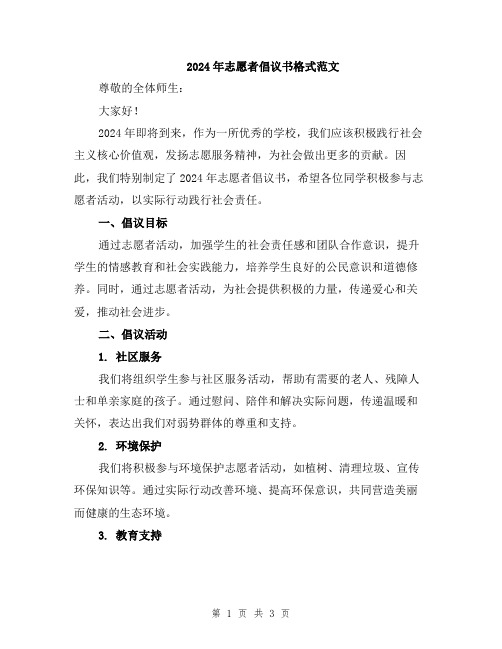 2024年志愿者倡议书格式范文

尊敬的全体师生：

大家好！

2024年即将到来，作为一所优秀的学校，我们应该积极践行社会主义核心价值观，发扬志愿服务精神，为社会做出更多的贡献。因此，我们特别制定了2024年志愿者倡议书，希望各位同学积极参与志愿者活动，以实际行动践行社会责任。

一、倡议目标

通过志愿者活动，加强学生的社会责任感和团队合作意识，提升学生的情感教育和社会实践能力，培养学生良好的公民意识和道德修养。同时，通过志愿者活动，为社会提供积极的力量，传递爱心和关爱，推动社会进步。

二、倡议活动

1. 社区服务

我们将组织学生参与社区服务活动，帮助有需要的老人、残障人士和单亲家庭的孩子。通过慰问、陪伴和解决实际问题，传递温暖和关怀，表达出我们对弱势群体的尊重和支持。

2. 环境保护

我们将积极参与环境保护志愿者活动，如植树、清理垃圾、宣传环保知识等。通过实际行动改善环境、提高环保意识，共同营造美丽而健康的生态环境。

3. 教育支持

第 1 页 共 3 页